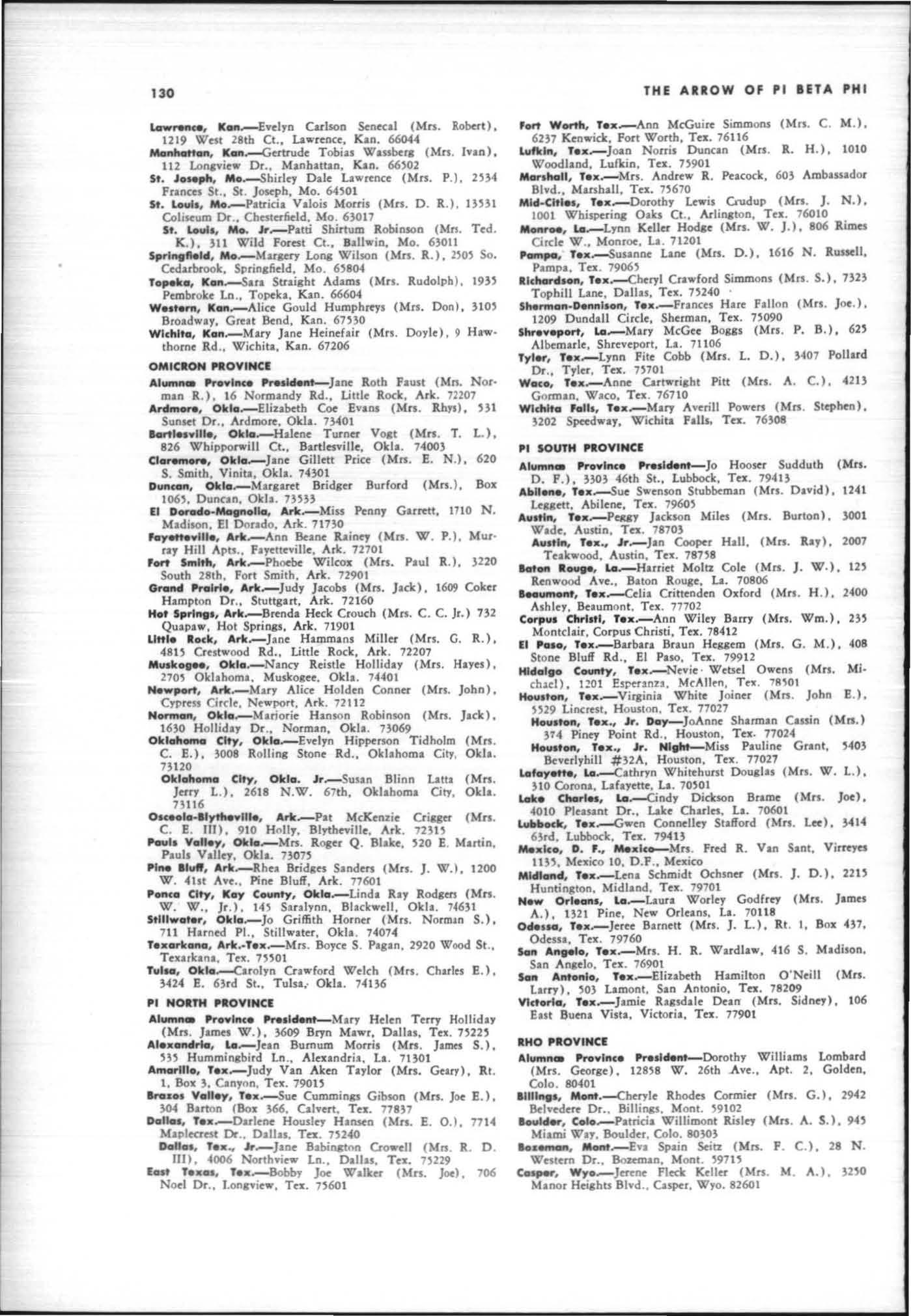 130 THE ARROW OF PI BETA PHI

Lawrence, Kan.—Evelyn Carlson Senecal (Mrs. Robert), 1219 West 28th Ct., Lawrence, Kan. 66044
Manhattan, Kan.—Gertrude Tobias Wassberg (Mrs. Ivan), 112 Longview Dr., Manhattan, Kan. 66502
St. Joseph, Mo.—Shirley Dale Lawrence (Mrs. P.), 2534 Frances St., St. Joseph, Mo. 64501
St. Louis, Mo.—Patricia Valois Morris (Mrs. D. R.), 13531 Coliseum Dr., Chesterfield, Mo. 63017
St. Louis, Mo. Jr.—Patti Shirtum Robinson (Mrs. Ted. K.), 311 Wild Forest Ct., Ballwin, Mo. 63011
Springfield, Mo.—Margery Long Wilson (Mrs. R.), 2505 So. Cedarbrook, Springfield, Mo. 65804
Topeka, Kan.—Sara Straight Adams (Mrs. Rudolph), 1935 Pembroke Ln., Topeka, Kan. 66604
Western, Kan.—Alice Gould Humphreys (Mrs. Don), 3105 Broadway, Great Bend, Kan. 67530
Wichita, Kan.—Mary Jane Heinefair (Mrs. Doyle), 9 Hawthorne Rd., Wichita, Kan. 67206

OMICRON PROVINCE
Alumnæ Province President—Jane Roth Faust (Mrs. Norman R.), 16 Normandy Rd., Little Rock, Ark. 72207
Ardmore, Okla.—Elizabeth Coe Evans (Mrs. Rhys), 531 Sunset Dr., Ardmore, Okla. 73401
Bartlesville, Okla.—Halene Turner Vogt (Mrs. T. L.), 826 Whipporwill Ct., Bartlesville, Okla. 74003
Claremore, Okla.—Jane Gillett Price (Mrs. E. N.), 620 S. Smith, Vinita, Okla. 74301
Duncan, Okla.—Margaret Bridger Burford (Mrs.), Box 1065, Duncan, Okla. 73533
El Dorado-Magnolia, Ark.—Miss Penny Garrett, 1710 N. Madison, El Dorado, Ark. 71730
Fayetteville, Ark.—Ann Beane Rainey (Mrs. W. P.), Murray Hill Apts., Fayetteville, Ark. 72701
Fort Smith, Ark.—Phoebe Wilcox (Mrs. Paul R.), 3220 South 28th, Fort Smith, Ark. 72901
Grand Prairie, Ark.—Judy Jacobs (Mrs. Jack), 1609 Coker Hampton Dr., Stuttgart, Ark. 72160
Hot Springs, Ark.—Brenda Heck Crouch (Mrs. C. C. Jr.) 732 Quapaw, Hot Springs, Ark. 71901
Little Rock, Ark.—Jane Hammans Miller (Mrs. G. R.), 4815 Crestwood Rd., Little Rock, Ark. 72207
Muskogee, Okla.—Nancy Reistle Holliday (Mrs. Hayes), 2705 Oklahoma, Muskogee, Okla. 74401
Newport, Ark.—Mary Alice Holden Conner (Mrs. John), Cypress Circle, Newport, Ark. 72112
Norman, Okla.—Marjorie Hanson Robinson (Mrs. Jack), 1630 Holliday Dr., Norman, Okla. 73069
Oklahoma City, Okla.—Evelyn Hipperson Tidholm (Mrs. C. E.), 3008 Rolling Stone Rd., Oklahoma City, Okla. 73120
Oklahoma City, Okla. Jr.—Susan Blinn Latta (Mrs. Jerry L.), 2618 N.W. 67th, Oklahoma City, Okla. 73116
Osceola-Blytheville, Ark.—Pat McKenzie Crigger (Mrs. C. E. III), 910 Holly, Blytheville, Ark. 72315
Pauls Valley, Okla.—Mrs. Roger Q. Blake, 520 E. Martin, Pauls Valley, Okla. 73075
Pine Bluff, Ark.—Rhea Bridges Sanders (Mrs. J. W.), 1200 W. 41st Ave., Pine Bluff, Ark. 77601
Ponca City, Kay County, Okla.—Linda Ray Rodgers (Mrs. W. W., Jr.), 145 Saralynn, Blackwell, Okla. 74631
Stillwater, Okla.—Jo Griffith Horner (Mrs. Norman S.), 711 Harned Pl., Stillwater, Okla. 74074
Texarkana, Ark.-Tex.—Mrs. Boyce S. Pagan, 2920 Wood St., Texarkana, Tex. 75501
Tulsa, Okla.—Carolyn Crawford Welch (Mrs. Charles E.), 3424 E. 63rd St., Tulsa, Okla. 74136

PI NORTH PROVINCE
Alumnæ Province President—Mary Helen Terry Holliday (Mrs. James W.), 3609 Bryn Mawr, Dallas, Tex. 75225
Alexandria, La.—Jean Burnum Morris (Mrs. James S.), 535 Hummingbird Ln., Alexandria, La. 71301
Amarillo, Tex.—Judy Van Aken Taylor (Mrs. Geary), Rt. 1, Box 3, Canyon, Tex. 79015
Brazos Valley, Tex.—Sue Cummings Gibson (Mrs. Joe E.), 304 Barton (Box 366, Calvert, Tex. 77837
Dallas, Tex.—Darlene Housley Hansen (Mrs. E. O.), 7714 Maplecrest Dr., Dallas, Tex. 75240
Dallas, Tex., Jr.—Jane Babington Crowell (Mrs. R. D. III), 4006 Northview Ln., Dallas, Tex. 75229
East Texas, Tex.—Bobby Joe Walker (Mrs. Joe), 706 Noel Dr., Longview, Tex. 75601
Fort Worth, Tex.—Ann McGuire Simmons (Mrs. C. M.), 6237 Kenwick, Fort Worth, Tex. 76116
Lufkin, Tex.—Joan Norris Duncan (Mrs. R. H.), 1010 Woodland, Lufkin, Tex. 75901
Marshall, Tex.—Mrs. Andrew R. Peacock, 603 Ambassador Blvd., Marshall, Tex. 75670
Mid-Cities, Tex.—Dorothy Lewis Crudup (Mrs. J. N.), 1001 Whispering Oaks Ct., Arlington, Tex. 76010
Monroe, La.—Lynn Keller Hodge (Mrs. W. J.), 806 Rimes Circle W., Monroe, La. 71201
Pampa, Tex.—Susanne Lane (Mrs. D.), 1616 N. Russell, Pampa, Tex. 79065
Richardson, Tex.—Cheryl Crawford Simmons (Mrs. S.), 7323 Tophill Lane, Dallas, Tex. 75240
Sherman-Dennison, Tex.—Frances Hare Fallon (Mrs. Joe.), 1209 Dundall Circle, Sherman, Tex. 75090
Shreveport, La.—Mary McGee Boggs (Mrs. P. B.), 625 Albemarle, Shreveport, La. 71106
Tyler, Tex.—Lynn Fite Cobb (Mrs. L. D.), 3407 Pollard Dr., Tyler, Tex. 75701
Waco, Tex.—Anne Cartwright Pitt (Mrs. A. C.), 4213 Gorman, Waco, Tex. 76710
Wichita Falls, Tex.—Mary Averill Powers (Mrs. Stephen), 3202 Speedway, Wichita Falls, Tex. 76308

PI SOUTH PROVINCE
Alumnæ Province President—Jo Hooser Sudduth (Mrs. D. F.), 3303 46th St., Lubbock, Tex. 79413
Abilene, Tex.—Sue Swenson Stubbeman (Mrs. David), 1241 Leggett, Abilene, Tex. 79605
Austin, Tex.—Peggy Jackson Miles (Mrs. Burton), 3001 Wade, Austin, Tex. 78703
Austin, Tex., Jr.—Jan Cooper Hall, (Mrs. Ray), 2007 Teakwood, Austin, Tex. 78758
Baton Rouge, La.—Harriet Moltz Cole (Mrs. J. W.), 125 Renwood Ave., Baton Rouge, La. 70806
Beaumont, Tex.—Celia Crittenden Oxford (Mrs. H.), 2400 Ashley, Beaumont, Tex. 77702
Corpus Christi, Tex.—Ann Wiley Barry (Mrs. Wm.), 235 Montclair, Corpus Christi, Tex. 78412
El Paso, Tex.—Barbara Braun Heggem (Mrs. G. M.), 408 Stone Bluff Rd., El Paso, Tex. 79912
Hidalgo County, Tex.—Nevie Wetsel Owens (Mrs. Michael), 1201 Esperanza, McAllen, Tex. 78501
Houston, Tex.—Virginia White Joiner (Mrs. John E.), 5529 Lincrest, Houston, Tex. 77027
Houston, Tex., Jr. Day—JoAnne Sharman Cassin (Mrs.) 374 Piney Point Rd., Houston, Tex. 77024
Houston, Tex., Jr. Night—Miss Pauline Grant, 5403 Beverlyhill #32A, Houston, Tex. 77027
Lafayette, La.—Cathryn Whitehurst Douglas (Mrs. W. L.), 310 Corona, Lafayette, La. 70501
Lake Charles, La.—Cindy Dickson Brame (Mrs. Joe), 4010 Pleasant Dr., Lake Charles, La. 70601
Lubbock, Tex.—Gwen Connelley Stafford (Mrs. Lee), 3414 63rd, Lubbock, Tex. 79413
Mexico, D. F., Mexico—Mrs. Fred R. Van Sant, Virreyes 1135, Mexico 10, D.F., Mexico
Midland, Tex.—Lena Schmidt Ochsner (Mrs. J. D.), 2215 Huntington, Midland, Tex. 79701
New Orleans, La.—Laura Worley Godfrey (Mrs. James A.), 1321 Pine, New Orleans, La. 70118
Odessa, Tex.—Jeree Barnett (Mrs. J. L.), Rt. 1, Box 437, Odessa, Tex. 79760
San Angelo, Tex.—Mrs. H. R. Wardlaw, 416 S. Madison, San Angelo, Tex. 76901
San Antonio, Tex.—Elizabeth Hamilton O'Neill (Mrs. Larry), 503 Lamont, San Antonio, Tex. 78209
Victoria, Tex.—Jamie Ragsdale Dean (Mrs. Sidney), 106 East Buena Vista, Victoria, Tex. 77901

RHO PROVINCE
Alumnæ Province President—Dorothy Williams Lombard (Mrs. George), 12858 W. 26th Ave., Apt. 2, Golden, Colo. 80401
Billings, Mont.—Cheryle Rhodes Cormier (Mrs. G.), 2942 Belvedere Dr., Billings, Mont. 59102
Boulder, Colo.—Patricia Willimont Risley (Mrs. A. S.), 945 Miami Way, Boulder, Colo. 80303
Bozeman, Mont.—Eva Spain Seitz (Mrs. F. C.), 28 N. Western Dr., Bozeman, Mont. 59715
Casper, Wyo.—Jerene Fleck Keller (Mrs. M. A.), 3250 Manor Heights Blvd., Casper, Wyo. 82601